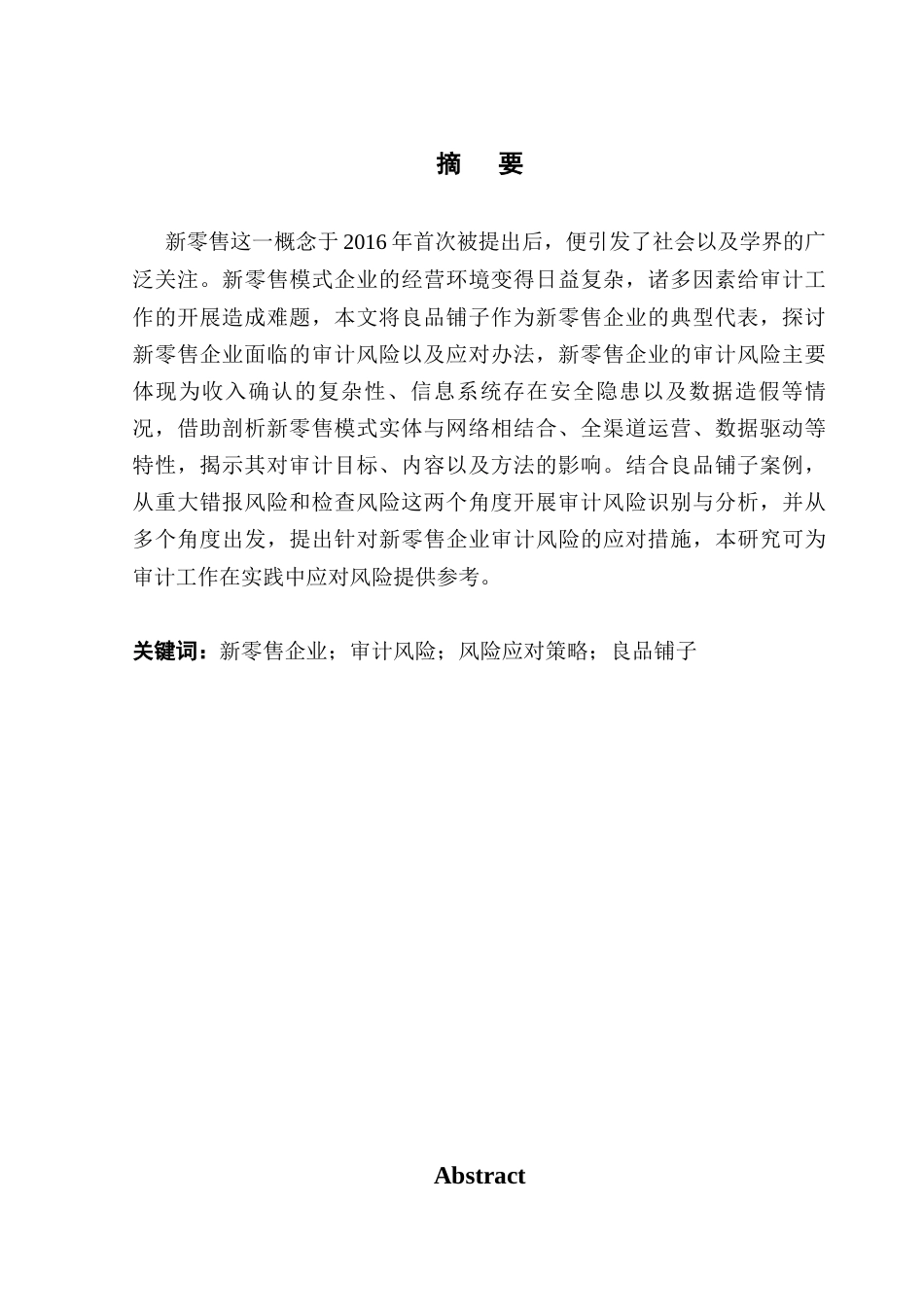 摘 要

新零售这一概念于2016年首次被提出后，便引发了社会以及学界的广泛关注。新零售模式企业的经营环境变得日益复杂，诸多因素给审计工作的开展造成难题，本文将良品铺子作为新零售企业的典型代表，探讨新零售企业面临的审计风险以及应对办法，新零售企业的审计风险主要体现为收入确认的复杂性、信息系统存在安全隐患以及数据造假等情况，借助剖析新零售模式实体与网络相结合、全渠道运营、数据驱动等特性，揭示其对审计目标、内容以及方法的影响。结合良品铺子案例，从重大错报风险和检查风险这两个角度开展审计风险识别与分析，并从多个角度出发，提出针对新零售企业审计风险的应对措施，本研究可为审计工作在实践中应对风险提供参考。

关键词：新零售企业；审计风险；风险应对策略；良品铺子

Abstract